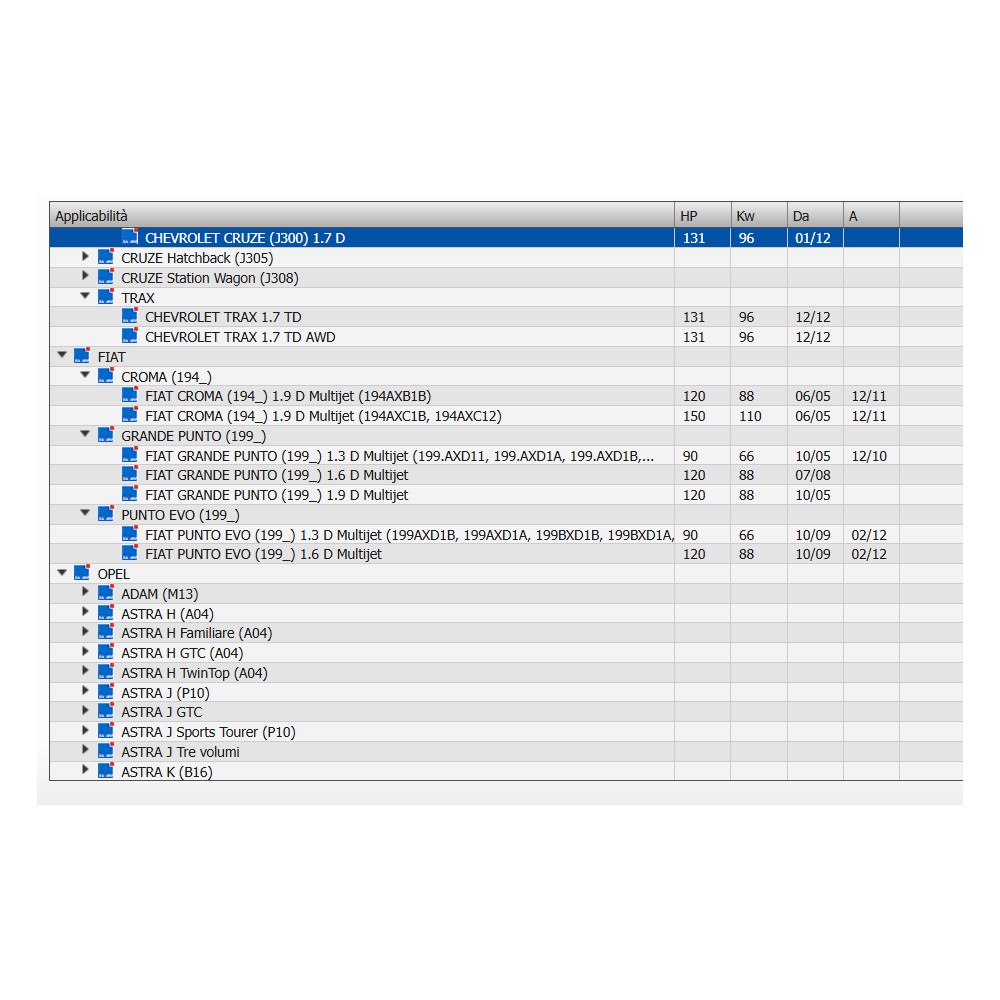 | Applicabilità | HP | Kw | Da | A |
|---|---|---|---|---|
| CHEVROLET CRUZE (J300) 1.7 D | 131 | 96 | 01/12 | |
| CRUZE Hatchback (J305) | | | | |
| CRUZE Station Wagon (J308) | | | | |
| TRAX | | | | |
| CHEVROLET TRAX 1.7 TD | 131 | 96 | 12/12 | |
| CHEVROLET TRAX 1.7 TD AWD | 131 | 96 | 12/12 | |
| FIAT | | | | |
| CROMA (194_) | | | | |
| FIAT CROMA (194_) 1.9 D Multijet (194AXB1B) | 120 | 88 | 06/05 | 12/11 |
| FIAT CROMA (194_) 1.9 D Multijet (194AXC1B, 194AXC12) | 150 | 110 | 06/05 | 12/11 |
| GRANDE PUNTO (199_) | | | | |
| FIAT GRANDE PUNTO (199_) 1.3 D Multijet (199.AXD11, 199.AXD1A, 199.AXD1B,... | 90 | 66 | 10/05 | 12/10 |
| FIAT GRANDE PUNTO (199_) 1.6 D Multijet | 120 | 88 | 07/08 | |
| FIAT GRANDE PUNTO (199_) 1.9 D Multijet | 120 | 88 | 10/05 | |
| PUNTO EVO (199_) | | | | |
| FIAT PUNTO EVO (199_) 1.3 D Multijet (199AXD1B, 199AXD1A, 199BXD1B, 199BXD1A, | 90 | 66 | 10/09 | 02/12 |
| FIAT PUNTO EVO (199_) 1.6 D Multijet | 120 | 88 | 10/09 | 02/12 |
| OPEL | | | | |
| ADAM (M13) | | | | |
| ASTRA H (A04) | | | | |
| ASTRA H Familiare (A04) | | | | |
| ASTRA H GTC (A04) | | | | |
| ASTRA H TwinTop (A04) | | | | |
| ASTRA J (P10) | | | | |
| ASTRA J GTC | | | | |
| ASTRA J Sports Tourer (P10) | | | | |
| ASTRA J Tre volumi | | | | |
| ASTRA K (B16) | | | | |